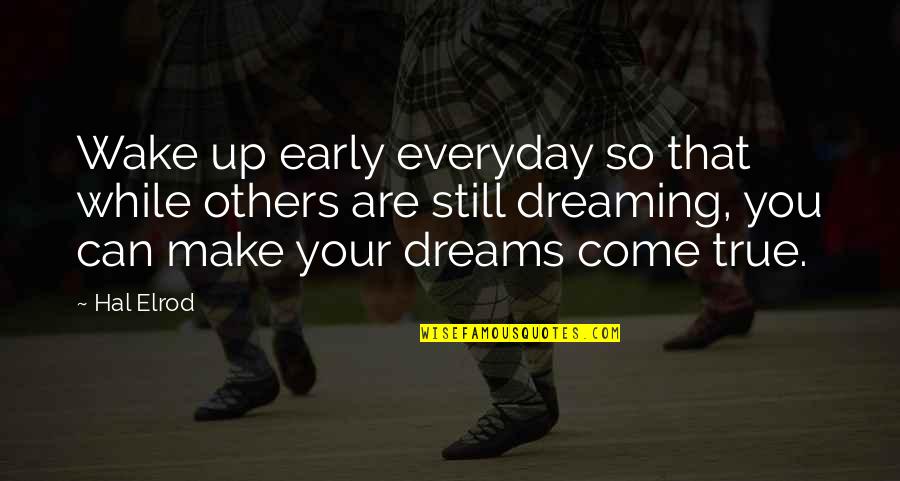 Wake up early everyday so that while others are still dreaming, you can make your dreams come true.

~ Hal Elrod

WISEFAMOUSQUOTES.COM